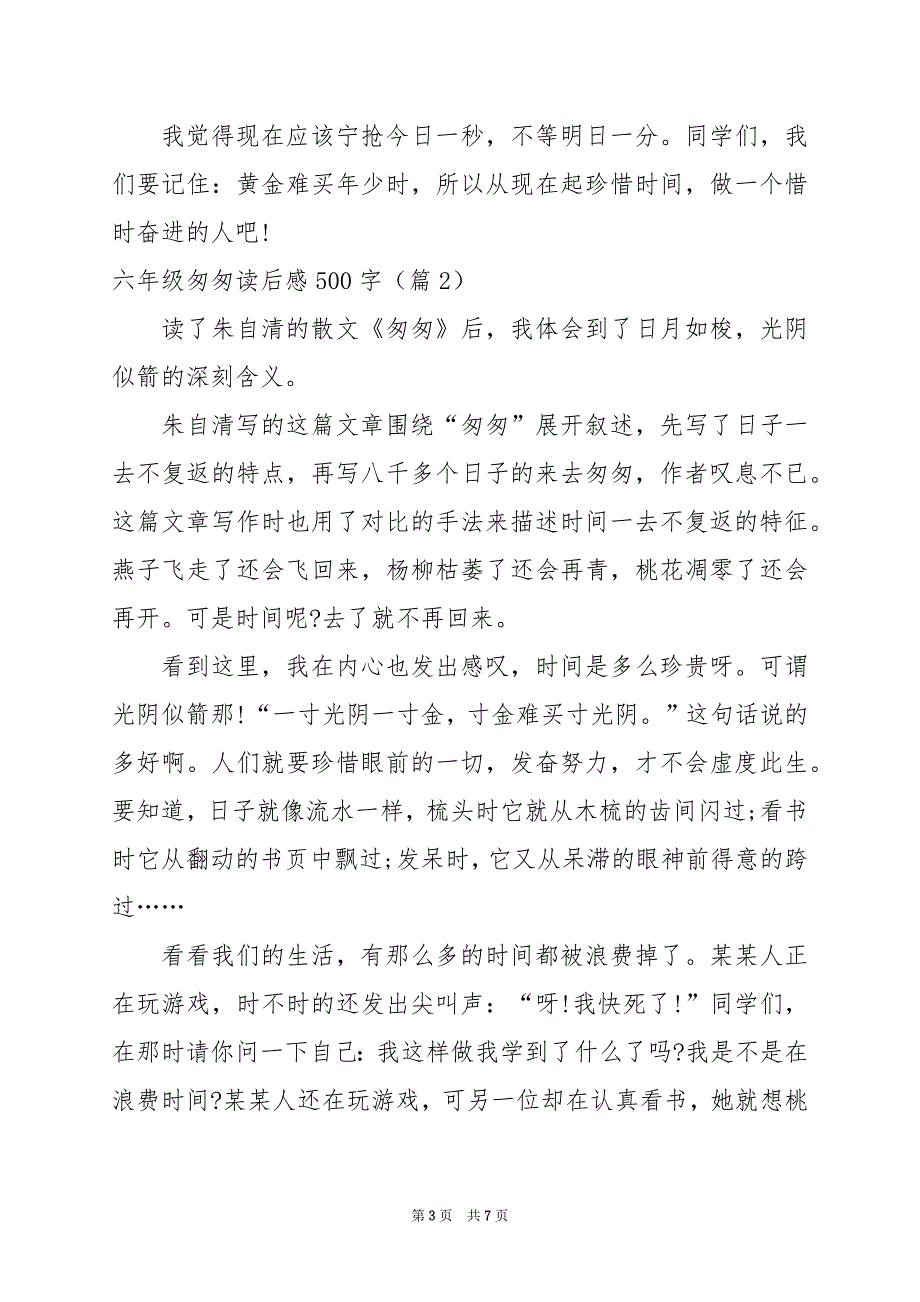 我觉得现在应该宁抢今日一秒，不等明日一分。同学们，我们要记住：黄金难买年少时，所以从现在起珍惜时间，做一个惜时奋进的人吧!

六年级匆匆读后感500字（篇2）

读了朱自清的散文《匆匆》后，我体会到了日月如梭，光阴似箭的深刻含义。

朱自清写的这篇文章围绕“匆匆”展开叙述，先写了日子一去不复返的特点，再写八千多个日子的来去匆匆，作者叹息不已。这篇文章写作时也用了对比的手法来描述时间一去不复返的特征。燕子飞走了还会飞回来，杨柳枯萎了还会再青，桃花凋零了还会再开。可是时间呢?去了就不再回来。

看到这里，我在内心也发出感叹，时间是多么珍贵呀。可谓光阴似箭那!“一寸光阴一寸金，寸金难买寸光阴。”这句话说的多好啊。人们就要珍惜眼前的一切，发奋努力，才不会虚度此生。要知道，日子就像流水一样，梳头时它就从木梳的齿间闪过;看书时它从翻动的书页中飘过;发呆时，它又从呆滞的眼神前得意的跨过……

看看我们的生活，有那么多的时间都被浪费掉了。某某人正在玩游戏，时不时的还发出尖叫声：“呀!我快死了!”同学们，在那时请你问一下自己：我这样做我学到了什么了吗?我是不是在浪费时间?某某人还在玩游戏，可另一位却在认真看书，她就想桃

第3页 共7页